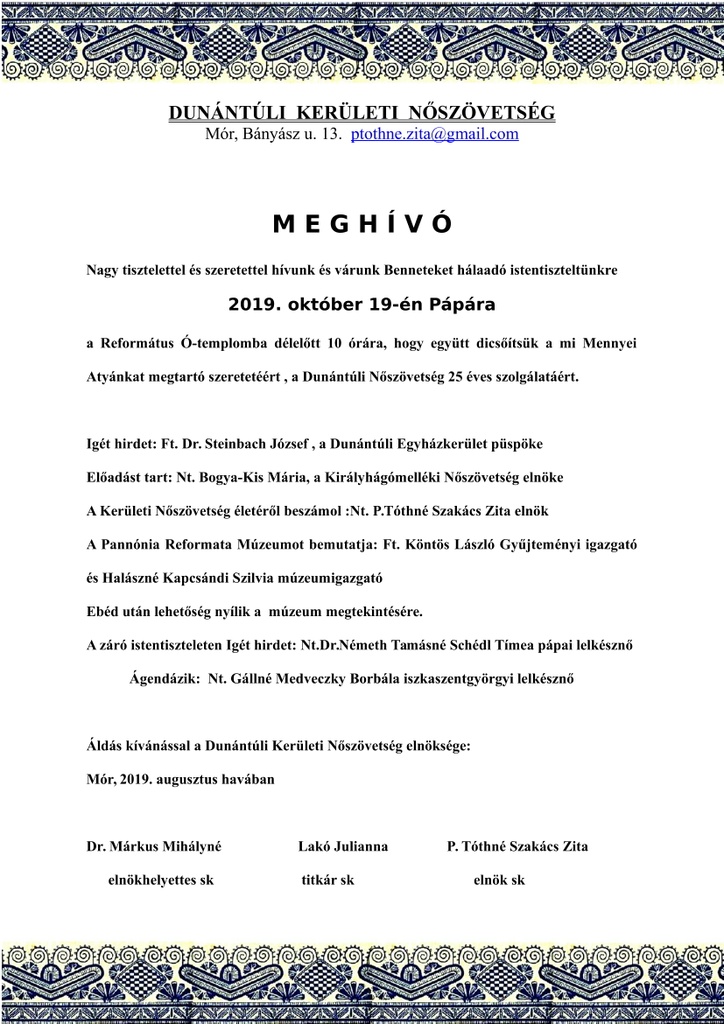 DUNÁNTÚLI KERÜLETI NŐSZÖVETSÉG
Mór, Bányász u. 13. ptothne.zita@gmail.com

M E G H Í V Ó

Nagy tisztelettel és szeretettel hívunk és várunk Benneteket hálaadó istentiszteltünkre

2019. október 19-én Pápára

a Református Ó-templomba délelőtt 10 órára, hogy együtt dicsőítsük a mi Mennyei Atyánkat megtartó szeretetéért , a Dunántúli Nőszövetség 25 éves szolgálatáért.

Igét hirdet: Ft. Dr. Steinbach József , a Dunántúli Egyházkerület püspöke

Előadást tart: Nt. Bogya-Kis Mária, a Királyhágómelléki Nőszövetség elnöke

A Kerületi Nőszövetség életéről beszámol :Nt. P.Tóthné Szakács Zita elnök

A Pannónia Reformata Múzeumot bemutatja: Ft. Köntös László Gyűjteményi igazgató és Halászné Kapcsándi Szilvia múzeumigazgató

Ebéd után lehetőség nyílik a múzeum megtekintésére.

A záró istentiszteleten Igét hirdet: Nt.Dr.Németh Tamásné Schédl Tímea pápai lelkésznő

Ágendázik: Nt. Gállné Medveczky Borbála iszkaszentgyörgyi lelkésznő

Áldás kívánással a Dunántúli Kerületi Nőszövetség elnöksége:

Mór, 2019. augusztus havában

Dr. Márkus Mihályné
elnökhelyettes sk

Lakó Julianna
titkár sk

P. Tóthné Szakács Zita
elnök sk